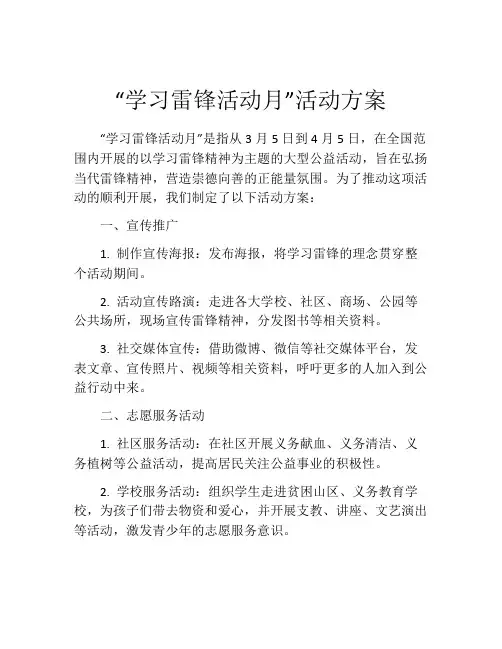 “学习雷锋活动月”活动方案

“学习雷锋活动月”是指从 3 月 5 日到 4 月 5 日，在全国范围内开展的以学习雷锋精神为主题的大型公益活动，旨在弘扬当代雷锋精神，营造崇德向善的正能量氛围。为了推动这项活动的顺利开展，我们制定了以下活动方案：

一、宣传推广

1. 制作宣传海报：发布海报，将学习雷锋的理念贯穿整个活动期间。

2. 活动宣传路演：走进各大学校、社区、商场、公园等公共场所，现场宣传雷锋精神，分发图书等相关资料。

3. 社交媒体宣传：借助微博、微信等社交媒体平台，发表文章、宣传照片、视频等相关资料，呼吁更多的人加入到公益行动中来。

二、志愿服务活动

1. 社区服务活动：在社区开展义务献血、义务清洁、义务植树等公益活动，提高居民关注公益事业的积极性。

2. 学校服务活动：组织学生走进贫困山区、义务教育学校，为孩子们带去物资和爱心，并开展支教、讲座、文艺演出等活动，激发青少年的志愿服务意识。